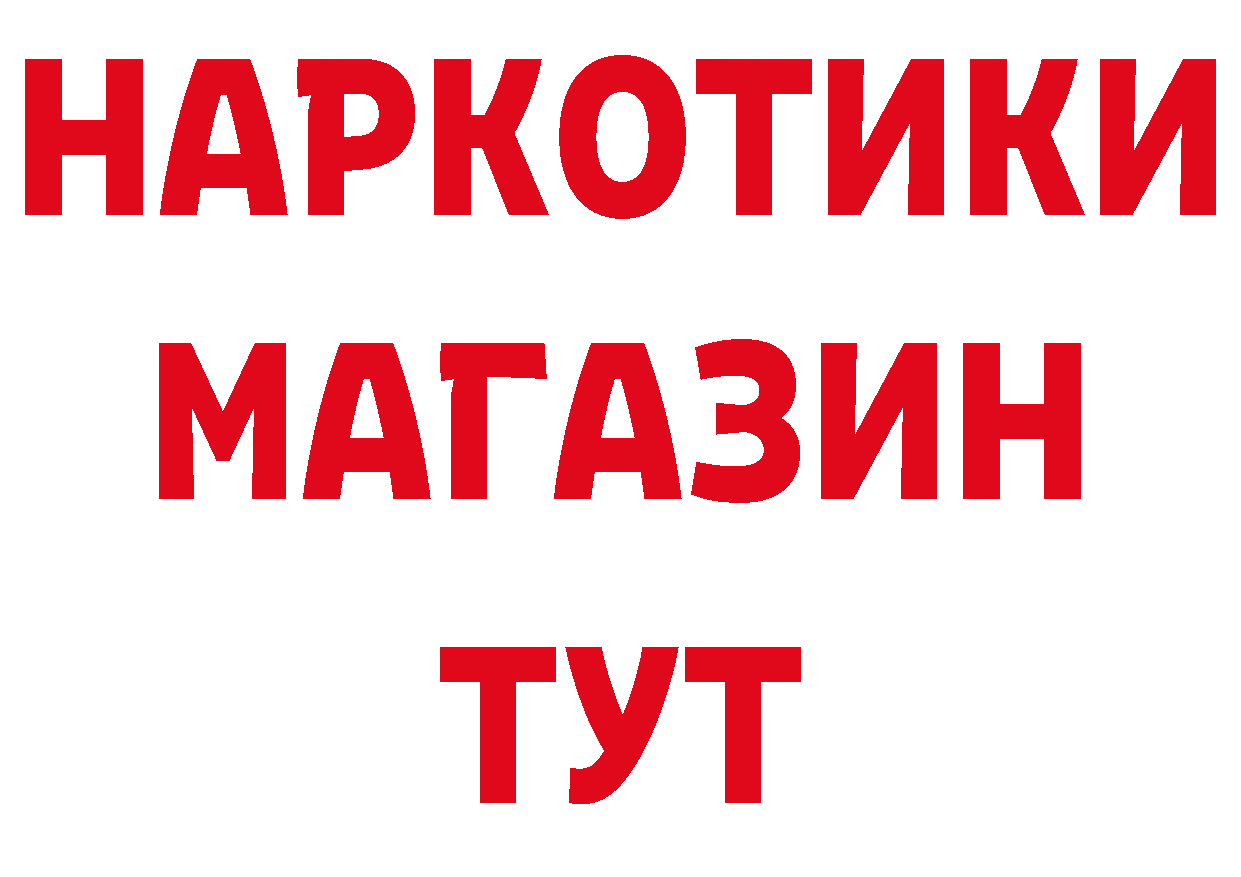 НАРКОТИКИ
МАГАЗИН
ТУТ